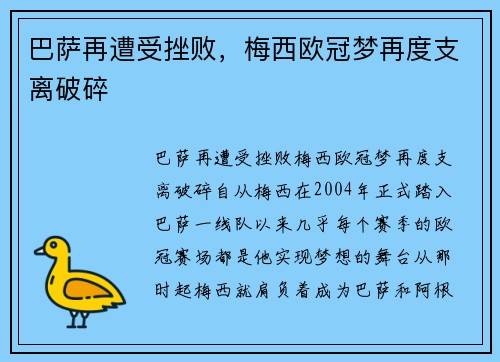 巴萨再遭受挫败，梅西欧冠梦再度支离破碎

巴萨再遭受挫败梅西欧冠梦再度支离破碎自从梅西在2004年正式踏入巴萨一线队以来几乎每个赛季的欧冠赛场都是他实现梦想的舞台从那时起梅西就肩负着成为巴萨和阿根